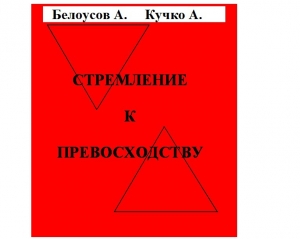 Белоусов А.     Кучко А.

СТРЕМЛЕНИЕ

К

ПРЕВОСХОДСТВУ